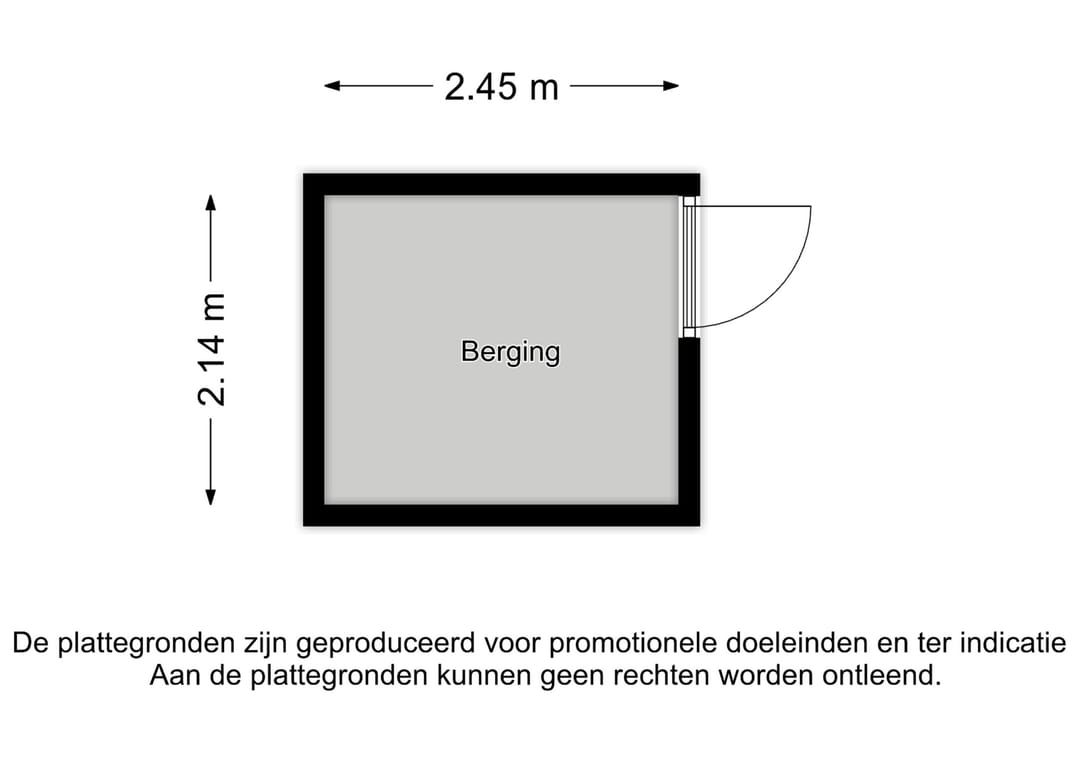 2.45 m

2.14 m

Berging

De plattegronden zijn geproduceerd voor promotionele doeleinden en ter indicatie
Aan de plattegronden kunnen geen rechten worden ontleend.